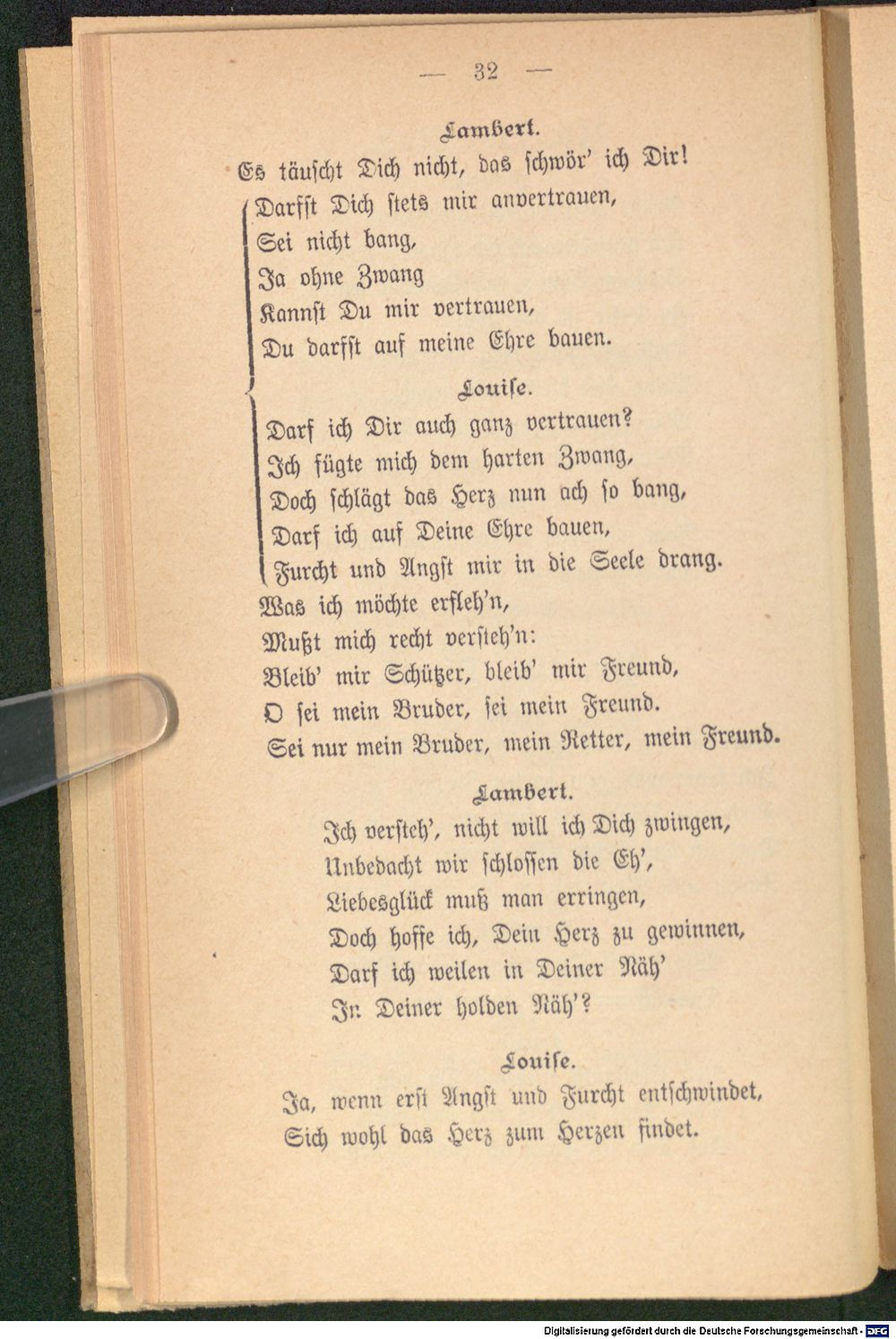 — 32 —

Lambert.

Es täuscht Dich nicht, das schwör' ich Dir!

Darfst Dich stets mir anvertrauen,
Sei nicht bang,
Ja ohne Zwang
Kannst Du mir vertrauen,
Du darfst auf meine Ehre bauen.

Louise.

Darf ich Dir auch ganz vertrauen?
Ich fügte mich dem harten Zwang,
Doch schlägt das Herz nun ach so bang,
Darf ich auf Deine Ehre bauen,
Furcht und Angst mir in die Seele drang.
Was ich möchte erfleh'n,
Mußt mich recht versteh'n:
Bleib' mir Schützer, bleib' mir Freund,
O sei mein Bruder, sei mein Freund.
Sei nur mein Bruder, mein Retter, mein Freund.

Lambert.

Ich versteh', nicht will ich Dich zwingen,
Unbedacht wir schlossen die Eh',
Liebesglück muß man erringen,
Doch hoffe ich, Dein Herz zu gewinnen,
Darf ich weilen in Deiner Näh'
In Deiner holden Näh'?

Louise.

Ja, wenn erst Angst und Furcht entschwindet,
Sich wohl das Herz zum Herzen findet.

Digitalisierung gefördert durch die Deutsche Forschungsgemeinschaft - DFG